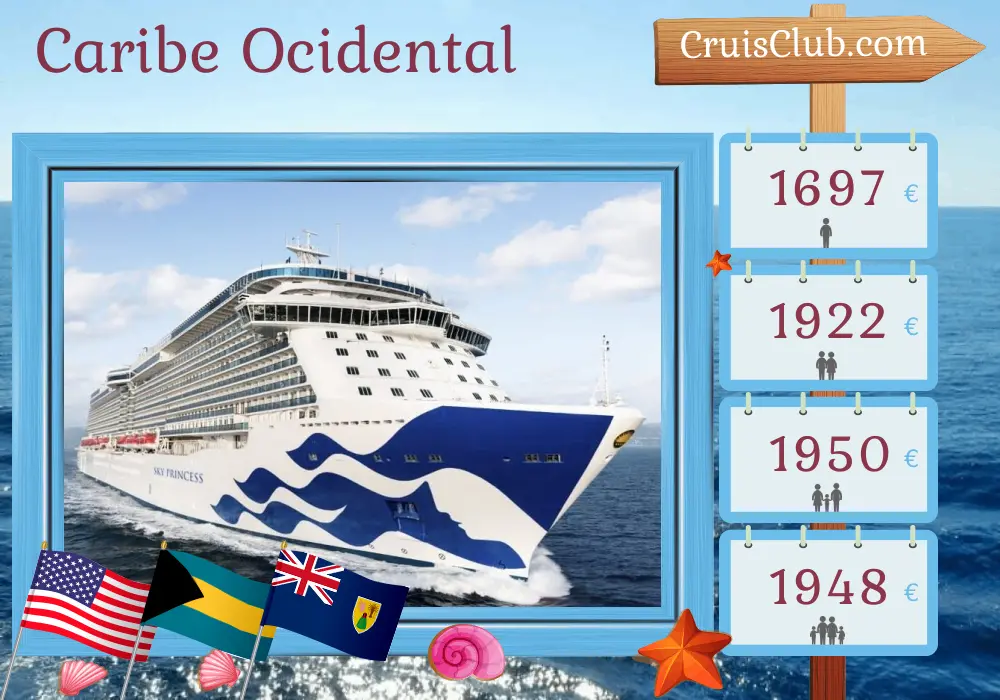 Caribe Ocidental

CruisClub.com

SKY PRINCESS

1697 €

1922 €

1950 €

1948 €